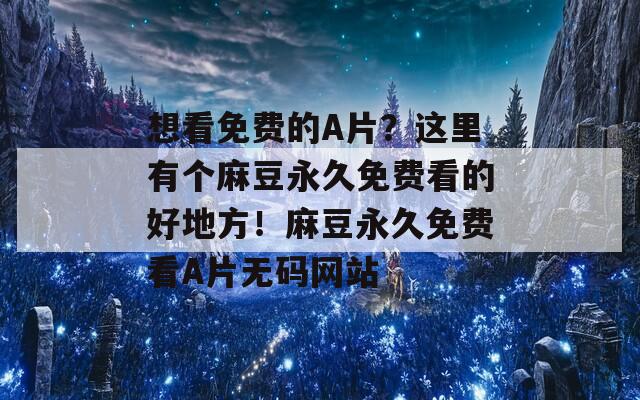 想看免费的A片？这里有个麻豆永久免费看的好地方！麻豆永久免费看A片无码网站